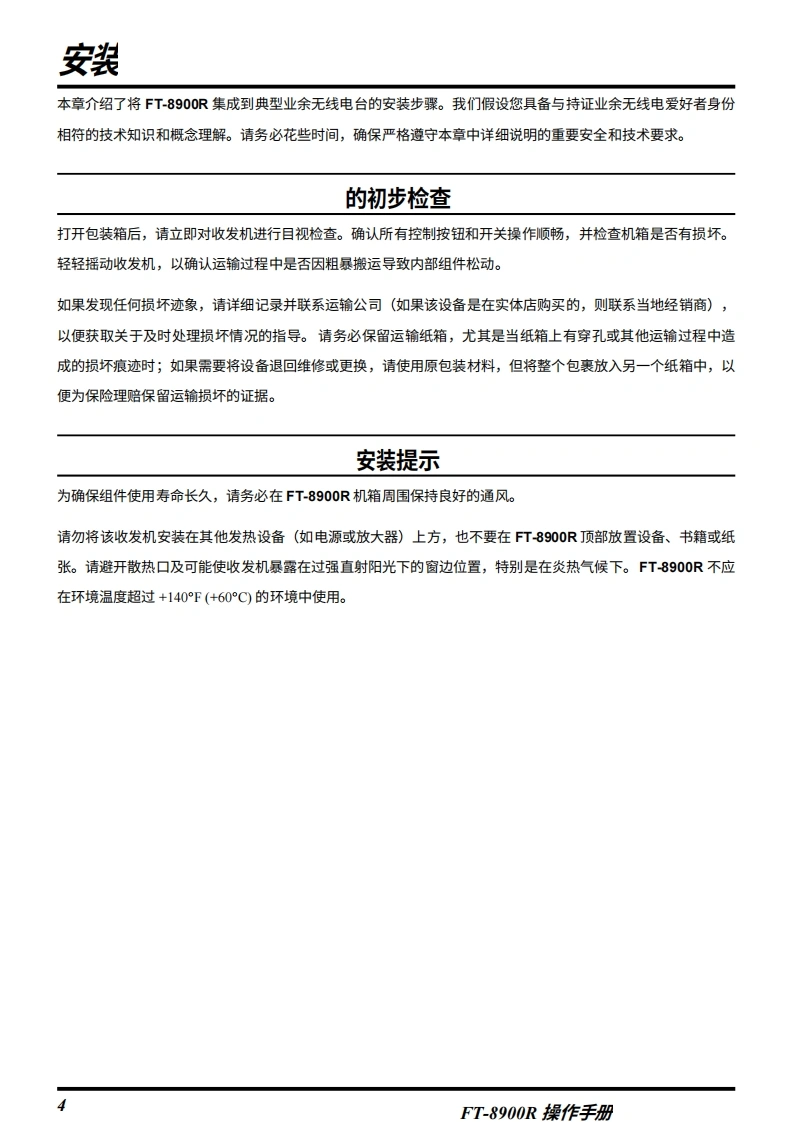 安装

本章介绍了将 FT-8900R 集成到典型业余无线电台的安装步骤。我们假设您具备与持证业余无线电爱好者身份相符的技术知识和概念理解。请务必花些时间，确保严格遵守本章中详细说明的重要安全和技术要求。

的初步检查

打开包装箱后，请立即对收发机进行目视检查。确认所有控制按钮和开关操作顺畅，并检查机箱是否有损坏。轻轻摇动收发机，以确认运输过程中是否因粗暴搬运导致内部组件松动。

如果发现任何损坏迹象，请详细记录并联系运输公司（如果该设备是在实体店购买的，则联系当地经销商），以便获取关于及时处理损坏情况的指导。请务必保留运输纸箱，尤其是当纸箱上有穿孔或其他运输过程中造成的损坏痕迹时；如果需要将设备退回维修或更换，请使用原包装材料，但将整个包裹放入另一个纸箱中，以便为保险理赔保留运输损坏的证据。

安装提示

为确保组件使用寿命长久，请务必在 FT-8900R 机箱周围保持良好的通风。

请勿将该收发机安装在其他发热设备（如电源或放大器）上方，也不要在 FT-8900R 顶部放置设备、书籍或纸张。请避开散热口及可能使收发机暴露在过强直射阳光下的窗边位置，特别是在炎热气候下。FT-8900R 不应在环境温度超过 +140°F (+60°C) 的环境中使用。

4

FT-8900R 操作手册